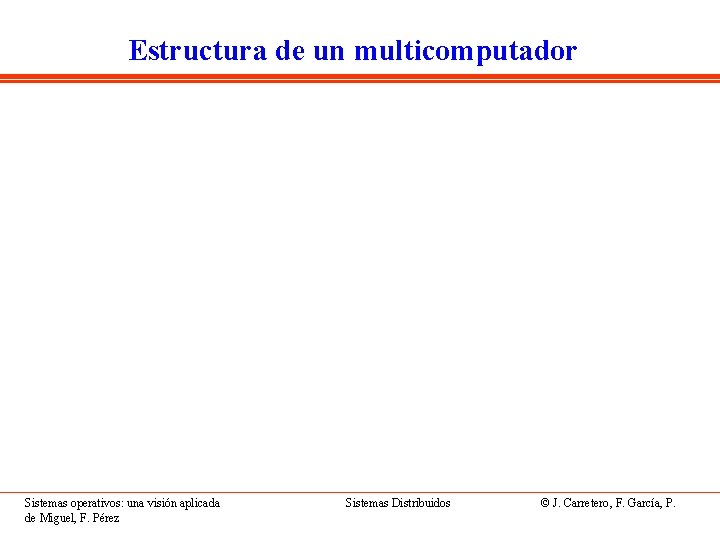 Estructura de un multicomputador

Sistemas operativos: una visión aplicada

Sistemas Distribuidos

© J. Carretero, F. García, P. de Miguel, F. Pérez